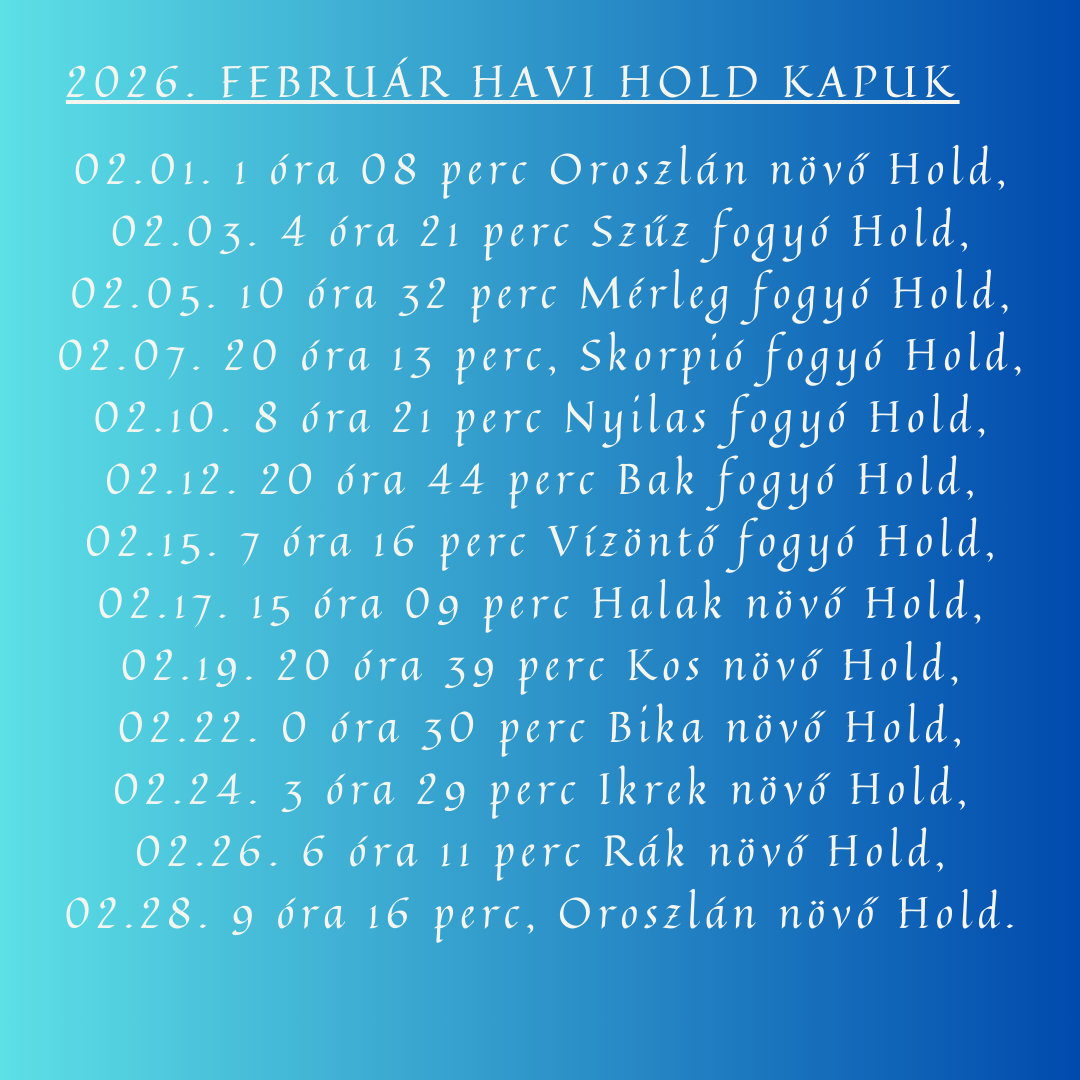 2026. FEBRUÁR HAVI HOLD KAPUK

02.01. 1 óra 08 perc Oroszlán növő Hold,
02.03. 4 óra 21 perc Szűz fogyó Hold,
02.05. 10 óra 32 perc Mérleg fogyó Hold,
02.07. 20 óra 13 perc, Skorpió fogyó Hold,
02.10. 8 óra 21 perc Nyilas fogyó Hold,
02.12. 20 óra 44 perc Bak fogyó Hold,
02.15. 7 óra 16 perc Vízöntő fogyó Hold,
02.17. 15 óra 09 perc Halak növő Hold,
02.19. 20 óra 39 perc Kos növő Hold,
02.22. 0 óra 30 perc Bika növő Hold,
02.24. 3 óra 29 perc Ikrek növő Hold,
02.26. 6 óra 11 perc Rák növő Hold,
02.28. 9 óra 16 perc, Oroszlán növő Hold.